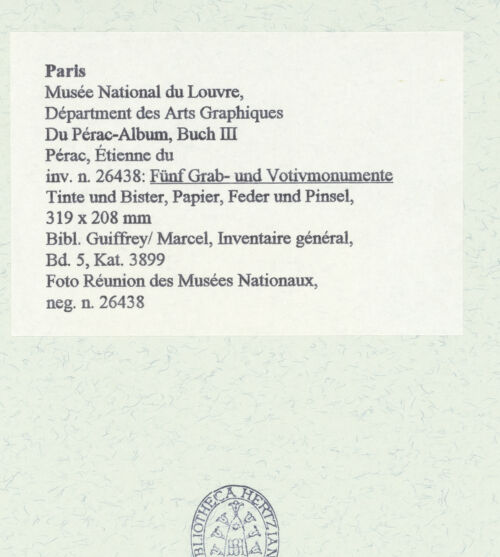 Paris
Musée National du Louvre,
Départment des Arts Graphiques
Du Pérac-Album, Buch III
Pérac, Étienne du
inv. n. 26438: Fünf Grab- und Votivmonumente
Tinte und Bister, Papier, Feder und Pinsel,
319 x 208 mm
Bibl. Guiffrey/ Marcel, Inventaire général,
Bd. 5, Kat. 3899
Foto Réunion des Musées Nationaux,
neg. n. 26438

BIBLIOTHECA HERTZIANA